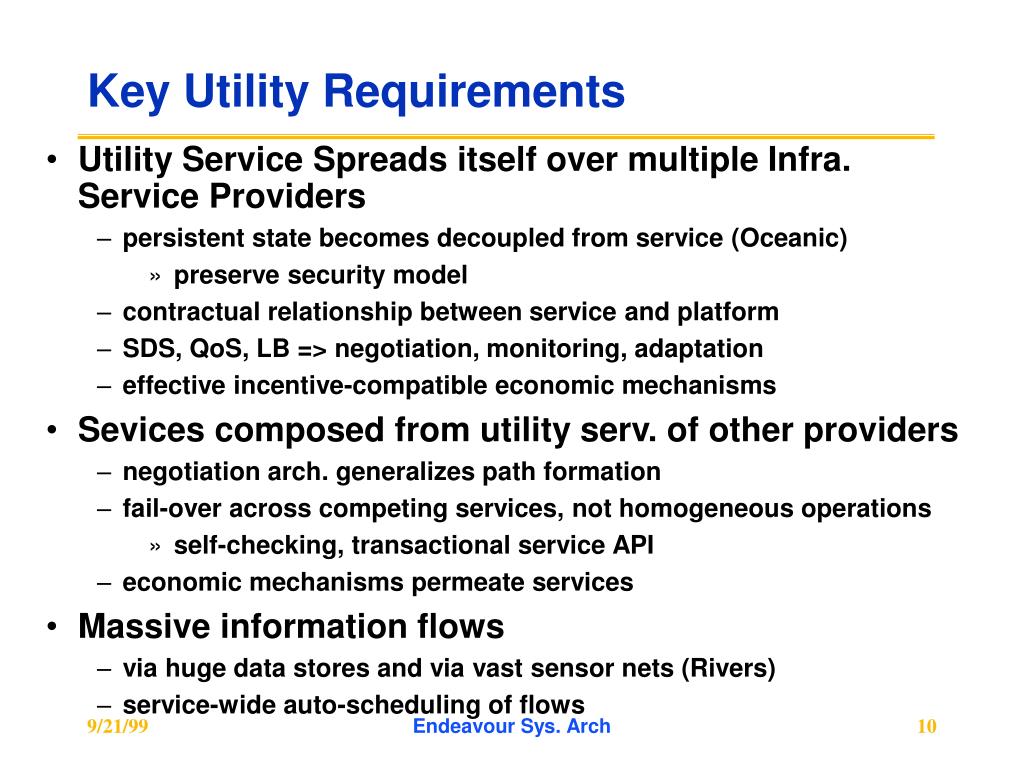 Key Utility Requirements

• Utility Service Spreads itself over multiple Infra. Service Providers
– persistent state becomes decoupled from service (Oceanic)
» preserve security model
– contractual relationship between service and platform
– SDS, QoS, LB => negotiation, monitoring, adaptation
– effective incentive-compatible economic mechanisms
• Sevices composed from utility serv. of other providers
– negotiation arch. generalizes path formation
– fail-over across competing services, not homogeneous operations
» self-checking, transactional service API
– economic mechanisms permeate services
• Massive information flows
– via huge data stores and via vast sensor nets (Rivers)
– service-wide auto-scheduling of flows

9/21/99
Endeavour Sys. Arch
10